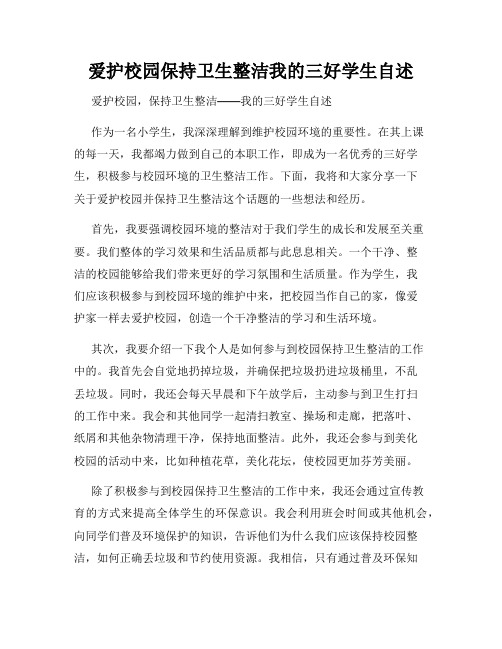 爱护校园保持卫生整洁我的三好学生自述

爱护校园，保持卫生整洁——我的三好学生自述

作为一名小学生，我深深理解到维护校园环境的重要性。在其上课的每一天，我都竭力做到自己的本职工作，即成为一名优秀的三好学生，积极参与校园环境的卫生整洁工作。下面，我将和大家分享一下关于爱护校园并保持卫生整洁这个话题的一些想法和经历。

首先，我要强调校园环境的整洁对于我们学生的成长和发展至关重要。我们整体的学习效果和生活品质都与此息息相关。一个干净、整洁的校园能够给我们带来更好的学习氛围和生活质量。作为学生，我们应该积极参与到校园环境的维护中来，把校园当作自己的家，像爱护家一样去爱护校园，创造一个干净整洁的学习和生活环境。

其次，我要介绍一下我个人是如何参与到校园保持卫生整洁的工作中的。我首先会自觉地扔掉垃圾，并确保把垃圾扔进垃圾桶里，不乱丢垃圾。同时，我还会每天早晨和下午放学后，主动参与到卫生打扫的工作中来。我会和其他同学一起清扫教室、操场和走廊，把落叶、纸屑和其他杂物清理干净，保持地面整洁。此外，我还会参与到美化校园的活动中来，比如种植花草，美化花坛，使校园更加芬芳美丽。

除了积极参与到校园保持卫生整洁的工作中来，我还会通过宣传教育的方式来提高全体学生的环保意识。我会利用班会时间或其他机会，向同学们普及环境保护的知识，告诉他们为什么我们应该保持校园整洁，如何正确丢垃圾和节约使用资源。我相信，只有通过普及环保知